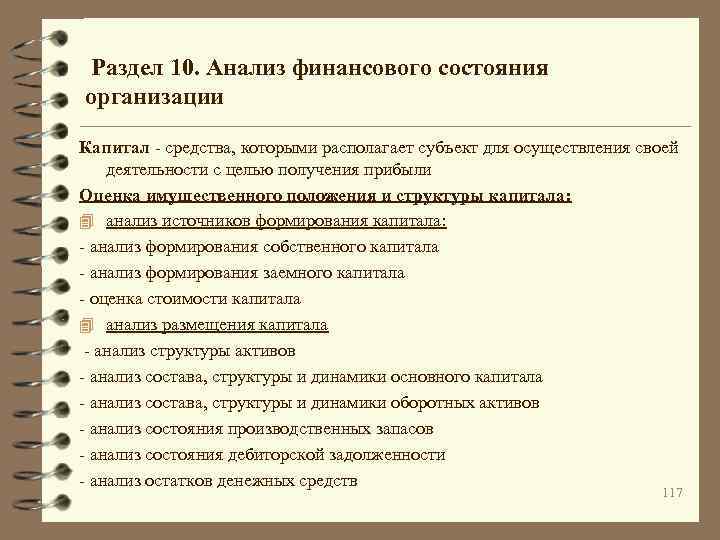 Раздел 10. Анализ финансового состояния организации

Капитал - средства, которыми располагает субъект для осуществления своей деятельности с целью получения прибыли

Оценка имущественного положения и структуры капитала:

анализ источников формирования капитала:

- анализ формирования собственного капитала
- анализ формирования заемного капитала
- оценка стоимости капитала

анализ размещения капитала

- анализ структуры активов
- анализ состава, структуры и динамики основного капитала
- анализ состава, структуры и динамики оборотных активов
- анализ состояния производственных запасов
- анализ состояния дебиторской задолженности
- анализ остатков денежных средств

117